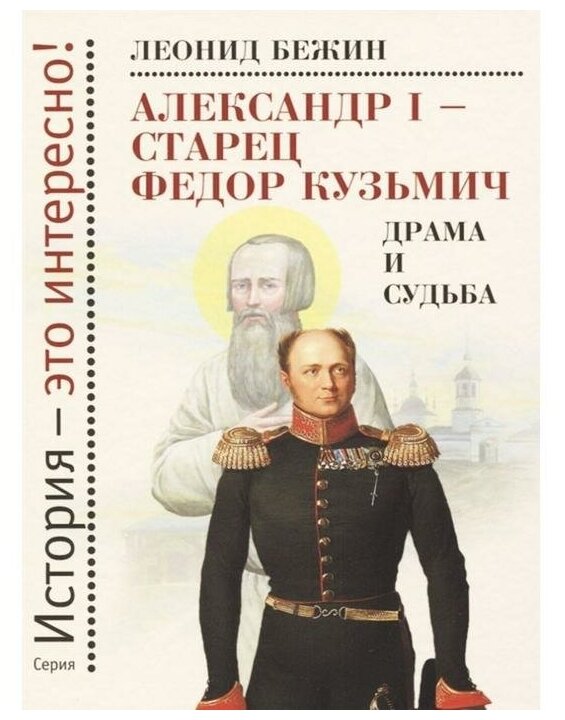 Серия
История – это интересно!

ЛЕОНИД БЕЖИН

АЛЕКСАНДР I – СТАРЕЦ ФЕДОР КУЗЬМИЧ

ДРАМА И СУДЬБА